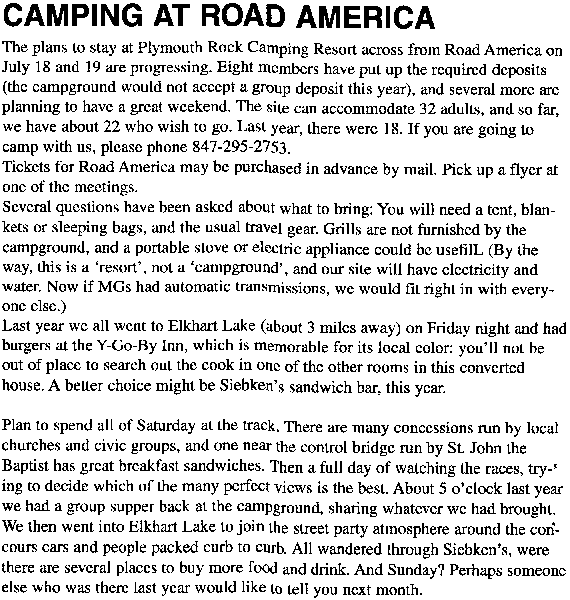 CAMPING AT ROAD AMERICA

The plans to stay at Plymouth Rock Camping Resort across from Road America on July 18 and 19 are progressing. Eight members have put up the required deposits (the campground would not accept a group deposit this year), and several more are planning to have a great weekend. The site can accommodate 32 adults, and so far, we have about 22 who wish to go. Last year, there were 18. If you are going to camp with us, please phone 847-295-2753.
Tickets for Road America may be purchased in advance by mail. Pick up a flyer at one of the meetings.
Several questions have been asked about what to bring: You will need a tent, blankets or sleeping bags, and the usual travel gear. Grills are not furnished by the campground, and a portable stove or electric appliance could be usefilL (By the way, this is a 'resort', not a 'campground', and our site will have electricity and water. Now if MGs had automatic transmissions, we would fit right in with everyone else.)
Last year we all went to Elkhart Lake (about 3 miles away) on Friday night and had burgers at the Y-Go-By Inn, which is memorable for its local color: you'll not be out of place to search out the cook in one of the other rooms in this converted house. A better choice might be Siebken's sandwich bar, this year.

Plan to spend all of Saturday at the track. There are many concessions run by local churches and civic groups, and one near the control bridge run by St. John the Baptist has great breakfast sandwiches. Then a full day of watching the races, trying to decide which of the many perfect views is the best. About 5 o'clock last year we had a group supper back at the campground, sharing whatever we had brought. We then went into Elkhart Lake to join the street party atmosphere around the concours cars and people packed curb to curb. All wandered through Siebken's, were there are several places to buy more food and drink. And Sunday? Perhaps someone else who was there last year would like to tell you next month.